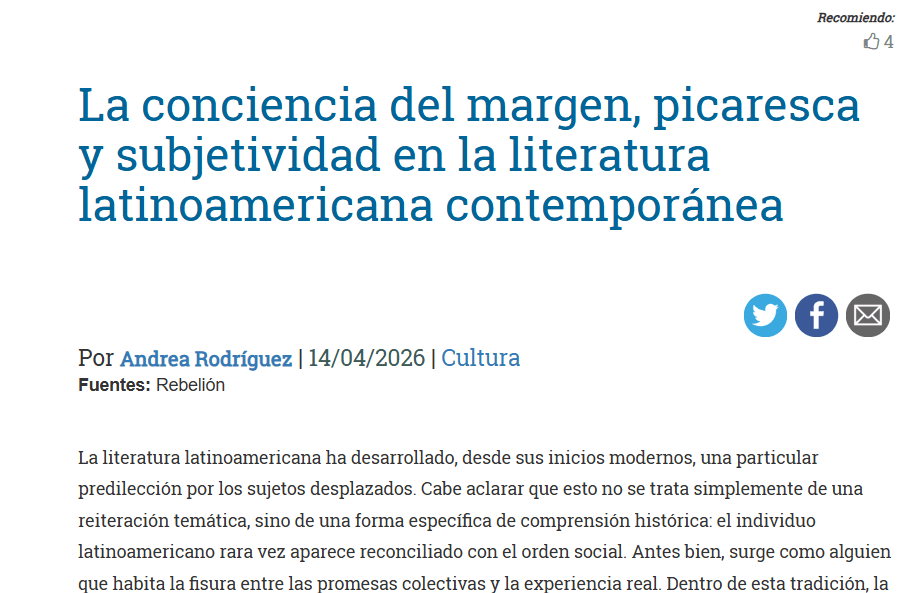 Recomiendo:
4

La conciencia del margen, picaresca y subjetividad en la literatura latinoamericana contemporánea

Por Andrea Rodríguez | 14/04/2026 | Cultura
Fuentes: Rebelión

La literatura latinoamericana ha desarrollado, desde sus inicios modernos, una particular predilección por los sujetos desplazados. Cabe aclarar que esto no se trata simplemente de una reiteración temática, sino de una forma específica de comprensión histórica: el individuo latinoamericano rara vez aparece reconciliado con el orden social. Antes bien, surge como alguien que habita la fisura entre las promesas colectivas y la experiencia real. Dentro de esta tradición, la